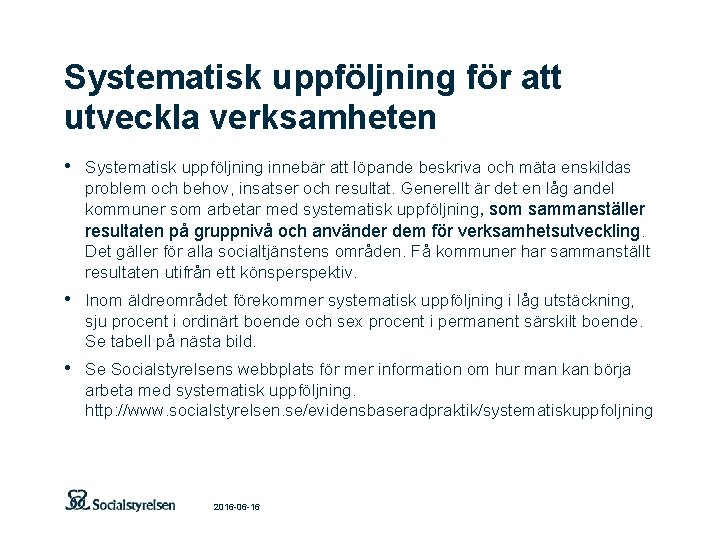 Systematisk uppföljning för att utveckla verksamheten

• Systematisk uppföljning innebär att löpande beskriva och mäta enskildas problem och behov, insatser och resultat. Generellt är det en låg andel kommuner som arbetar med systematisk uppföljning, som sammanställer resultaten på gruppnivå och använder dem för verksamhetsutveckling. Det gäller för alla socialtjänstens områden. Få kommuner har sammanställt resultaten utifrån ett könsperspektiv.

• Inom äldreområdet förekommer systematisk uppföljning i låg utstäckning, sju procent i ordinärt boende och sex procent i permanent särskilt boende. Se tabell på nästa bild.

• Se Socialstyrelsens webbplats för mer information om hur man kan börja arbeta med systematisk uppföljning. http://www.socialstyrelsen.se/evidensbaseradpraktik/systematiskuppfoljning

Socialstyrelsen

2016-06-16